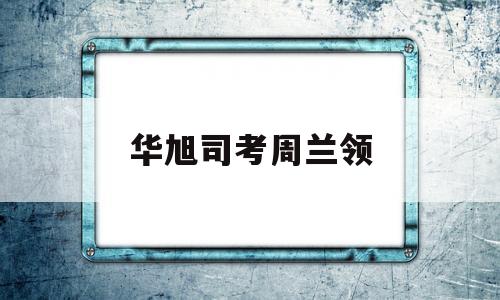 华旭司考周兰领